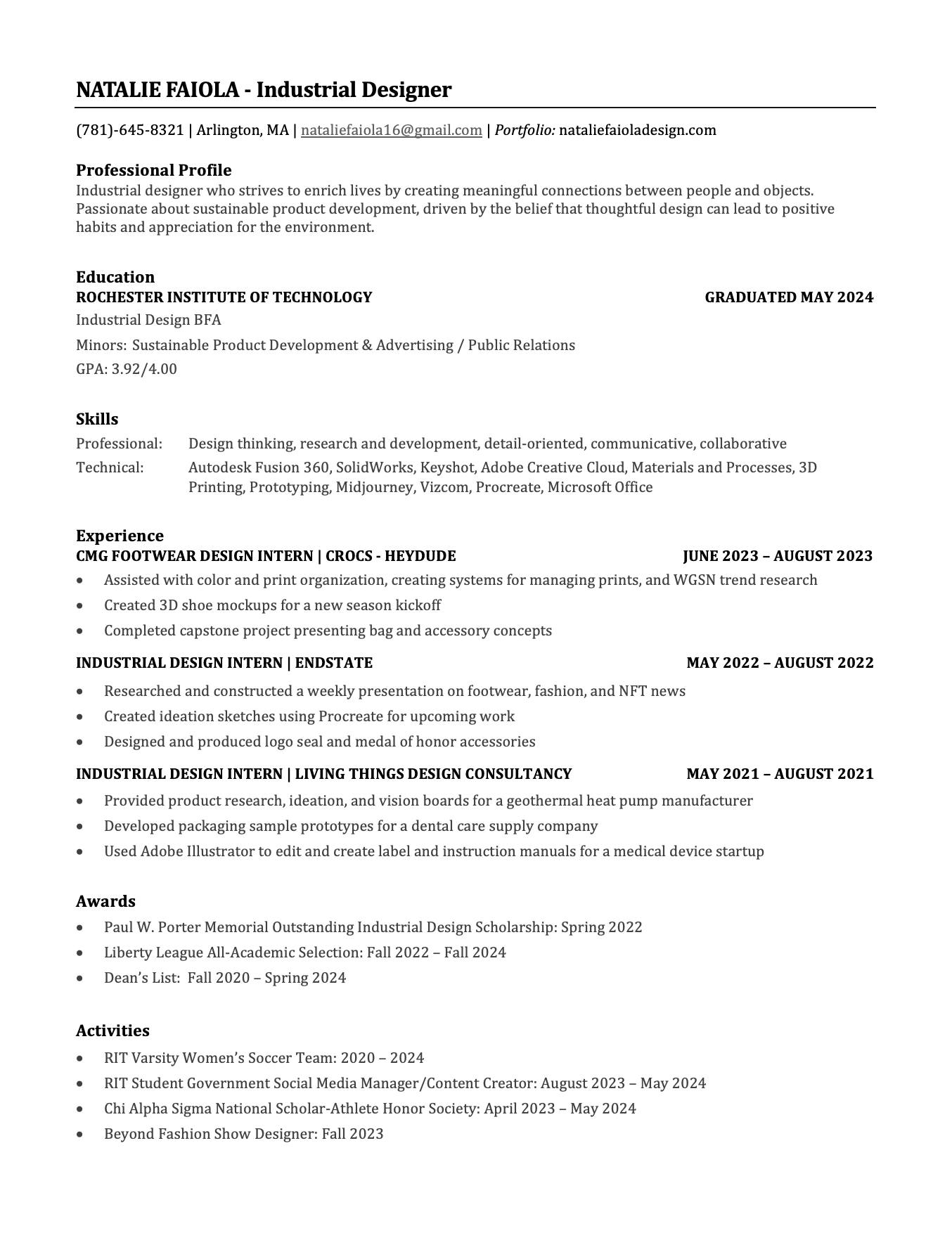 NATALIE FAIOLA - Industrial Designer

(781)-645-8321 | Arlington, MA | nataliefaiola16@gmail.com | Portfolio: nataliefaioladesign.com

Professional Profile
Industrial designer who strives to enrich lives by creating meaningful connections between people and objects. Passionate about sustainable product development, driven by the belief that thoughtful design can lead to positive habits and appreciation for the environment.

Education
ROCHESTER INSTITUTE OF TECHNOLOGY GRADUATED MAY 2024
Industrial Design BFA
Minors: Sustainable Product Development & Advertising / Public Relations
GPA: 3.92/4.00

Skills
Professional: Design thinking, research and development, detail-oriented, communicative, collaborative
Technical: Autodesk Fusion 360, SolidWorks, Keyshot, Adobe Creative Cloud, Materials and Processes, 3D Printing, Prototyping, Midjourney, Vizcom, Procreate, Microsoft Office

Experience
CMG FOOTWEAR DESIGN INTERN | CROCS - HEYDUDE JUNE 2023 – AUGUST 2023
• Assisted with color and print organization, creating systems for managing prints, and WGSN trend research
• Created 3D shoe mockups for a new season kickoff
• Completed capstone project presenting bag and accessory concepts

INDUSTRIAL DESIGN INTERN | ENDSTATE MAY 2022 – AUGUST 2022
• Researched and constructed a weekly presentation on footwear, fashion, and NFT news
• Created ideation sketches using Procreate for upcoming work
• Designed and produced logo seal and medal of honor accessories

INDUSTRIAL DESIGN INTERN | LIVING THINGS DESIGN CONSULTANCY MAY 2021 – AUGUST 2021
• Provided product research, ideation, and vision boards for a geothermal heat pump manufacturer
• Developed packaging sample prototypes for a dental care supply company
• Used Adobe Illustrator to edit and create label and instruction manuals for a medical device startup

Awards
• Paul W. Porter Memorial Outstanding Industrial Design Scholarship: Spring 2022
• Liberty League All-Academic Selection: Fall 2022 – Fall 2024
• Dean's List: Fall 2020 – Spring 2024

Activities
• RIT Varsity Women's Soccer Team: 2020 – 2024
• RIT Student Government Social Media Manager/Content Creator: August 2023 – May 2024
• Chi Alpha Sigma National Scholar-Athlete Honor Society: April 2023 – May 2024
• Beyond Fashion Show Designer: Fall 2023